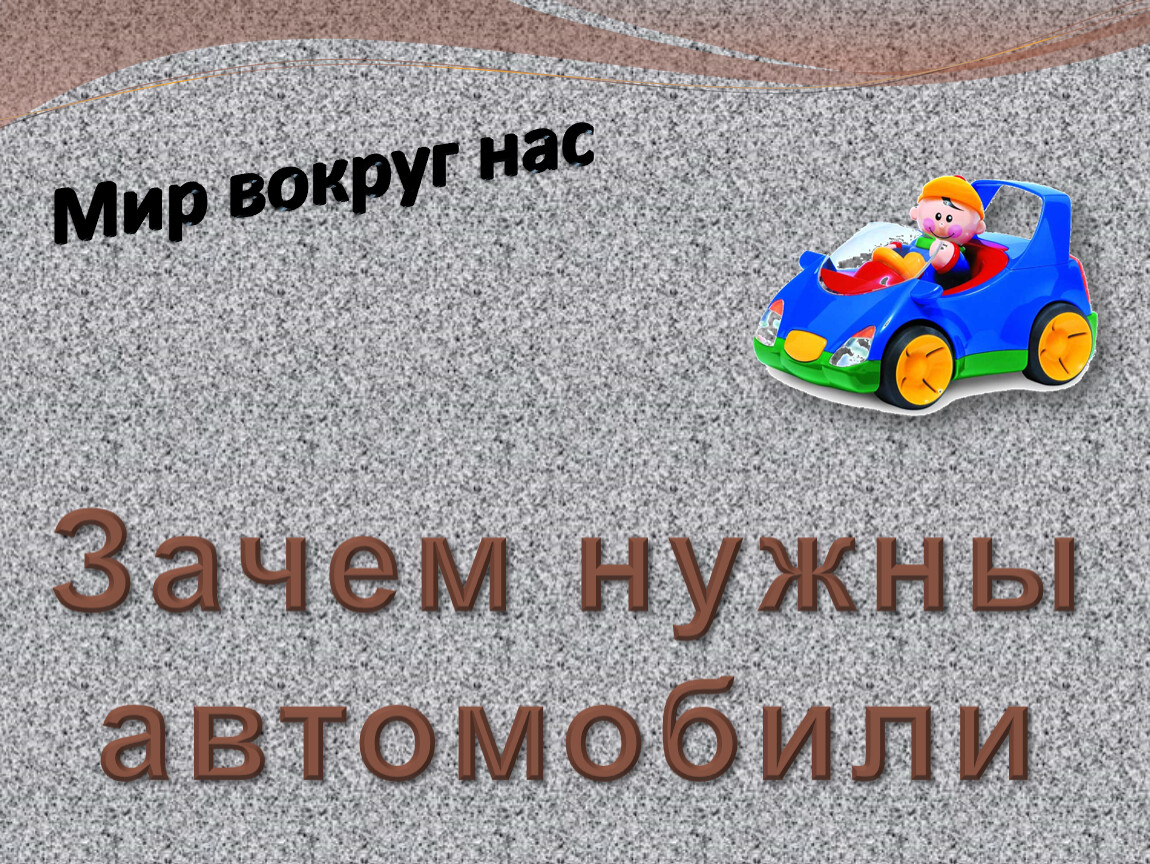 Мир вокруг нас

Зачем нужны автомобили